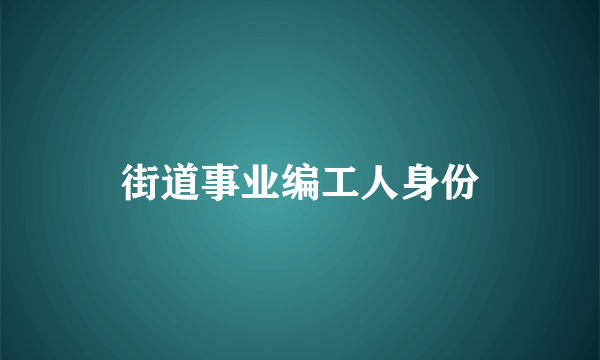 街道事业编工人身份